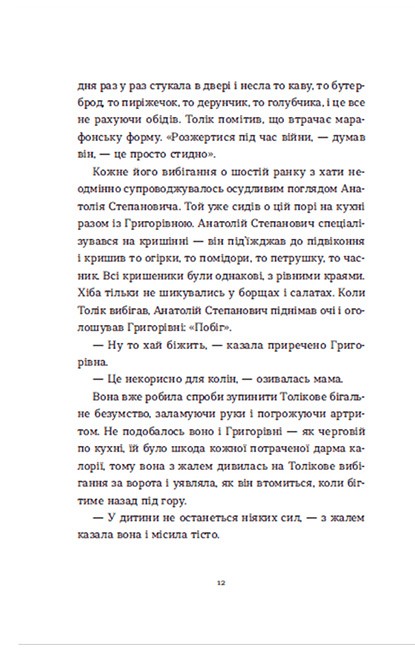 дня раз у раз стукала в двері і несла то каву, то бутерброд, то пиріжечок, то дерунчик, то голубчика, і це все не рахуючи обідів. Толік помітив, що втрачає марафонську форму. «Розжертися під час війни, — думав він, — це просто стидно».

Кожне його вибігання о шостій ранку з хати неодмінно супроводжувалось осудливим поглядом Анатолія Степановича. Той уже сидів о цій порі на кухні разом із Григорівною. Анатолій Степанович спеціалізувався на кришінні — він під'їжджав до підвіконня і кришив то огірки, то помідори, то петрушку, то часник. Всі кришеники були однакові, з рівними краями. Хіба тільки не шикувались у борщах і салатах. Коли Толік вибігав, Анатолій Степанович піднімав очі і оголошував Григорівні: «Побіг».

— Ну то хай біжить, — казала приречено Григорівна.

— Це некорисно для колін, — озивалась мама.

Вона вже робила спроби зупинити Толікове бігальне безумство, заламуючи руки і погрожуючи артритом. Не подобалось воно і Григорівні — як черговій по кухні, їй було шкода кожної потраченої дарма калорії, тому вона з жалем дивилась на Толікове вибігання за ворота і уявляла, як він втомиться, коли бігтиме назад під гору.

— У дитини не останеться ніяких сил, — з жалем казала вона і місила тісто.

12